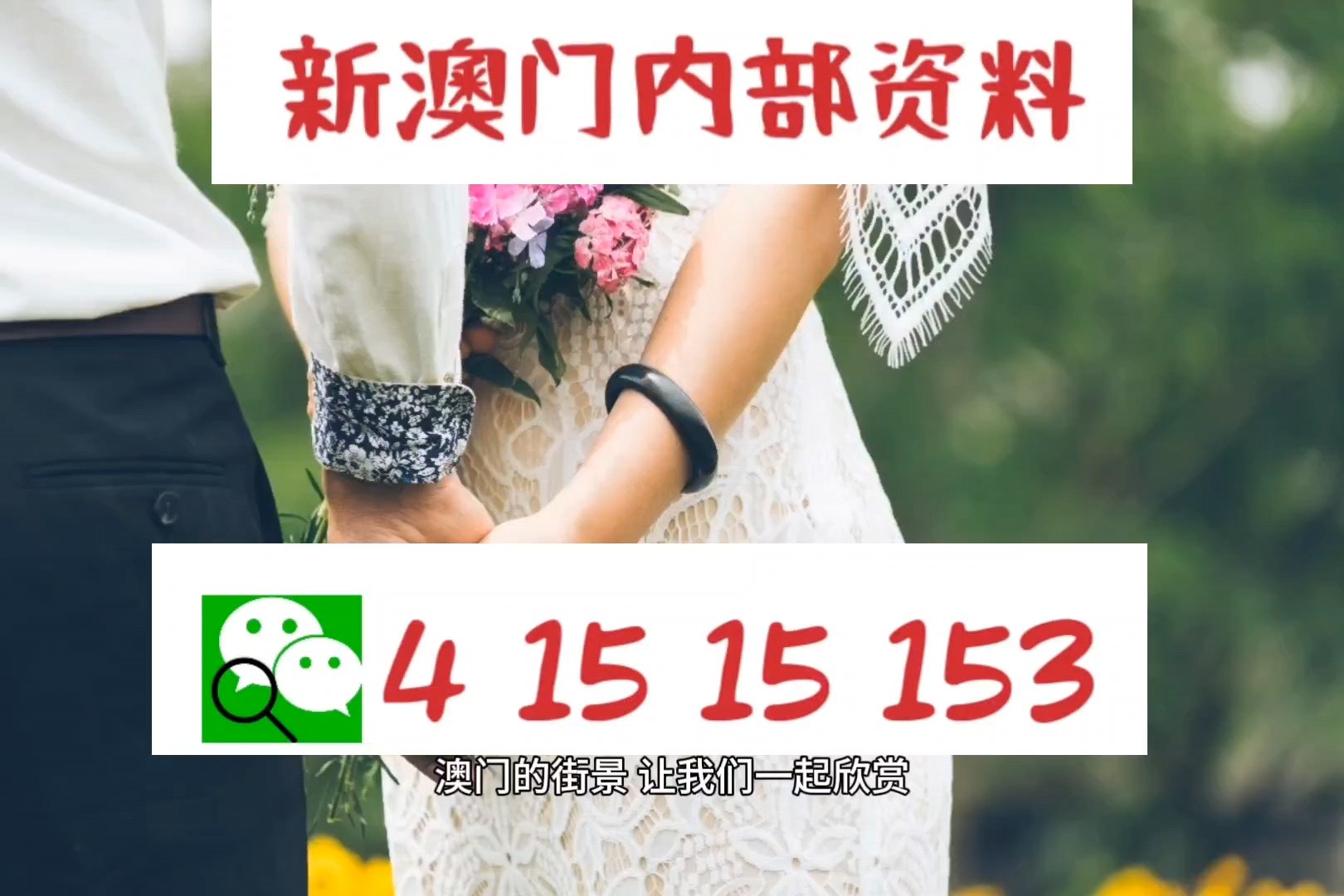 新澳门内部资料

4 15 15 153

澳门的街景 让我们一起欣赏